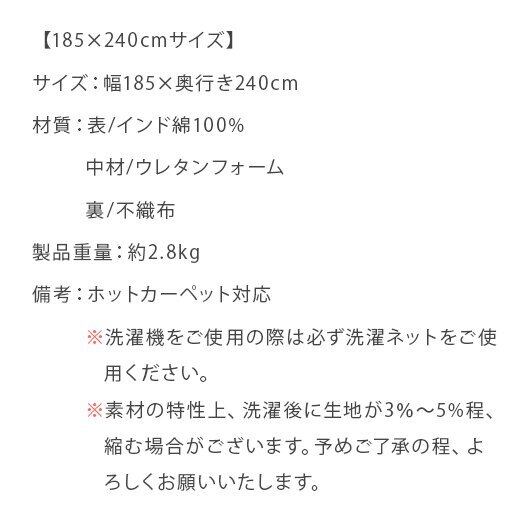 【185×240cmサイズ】

サイズ：幅185×奥行き240cm

材質：表/インド綿100%

中材/ウレタンフォーム

裏/不織布

製品重量：約2.8kg

備考：ホットカーペット対応

※洗濯機をご使用の際は必ず洗濯ネットをご使用ください。

※素材の特性上、洗濯後に生地が3%～5%程、縮む場合がございます。予めご了承の程、よろしくお願いいたします。